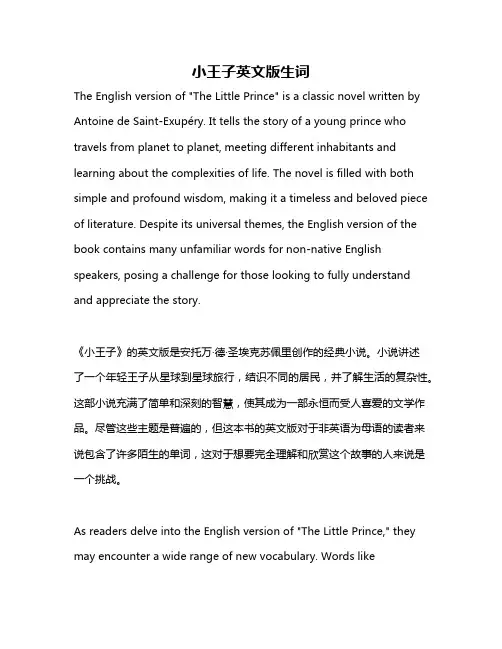 小王子英文版生词

The English version of "The Little Prince" is a classic novel written by Antoine de Saint-Exupéry. It tells the story of a young prince who travels from planet to planet, meeting different inhabitants and learning about the complexities of life. The novel is filled with both simple and profound wisdom, making it a timeless and beloved piece of literature. Despite its universal themes, the English version of the book contains many unfamiliar words for non-native English speakers, posing a challenge for those looking to fully understand and appreciate the story.

《小王子》的英文版是安托万·德·圣埃克苏佩里创作的经典小说。小说讲述了一个年轻王子从星球到星球旅行，结识不同的居民，并了解生活的复杂性。这部小说充满了简单和深刻的智慧，使其成为一部永恒而受人喜爱的文学作品。尽管这些主题是普遍的，但这本书的英文版对于非英语为母语的读者来说包含了许多陌生的单词，这对于想要完全理解和欣赏这个故事的人来说是一个挑战。

As readers delve into the English version of "The Little Prince," they may encounter a wide range of new vocabulary. Words like